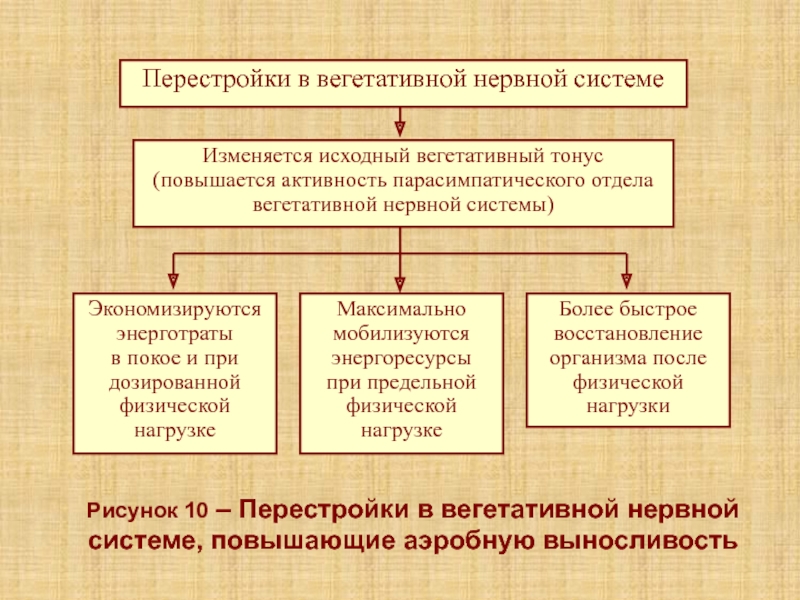 Перестройки в вегетативной нервной системе

Изменяется исходный вегетативный тонус (повышается активность парасимпатического отдела вегетативной нервной системы)

Экономизируются энерготраты в покое и при дозированной физической нагрузке

Максимально мобилизуются энергоресурсы при предельной физической нагрузке

Более быстрое восстановление организма после физической нагрузки

Рисунок 10 – Перестройки в вегетативной нервной системе, повышающие аэробную выносливость